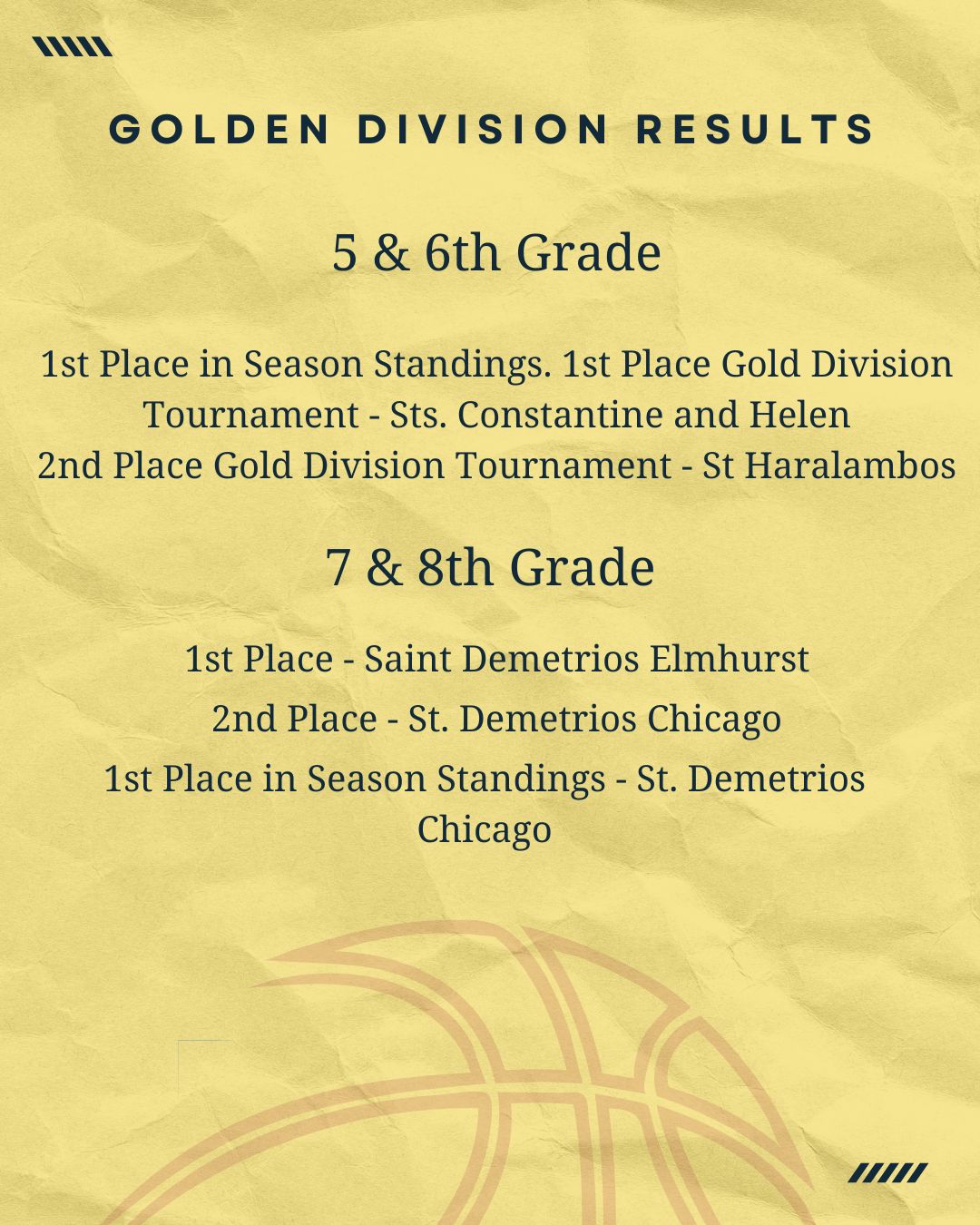 GOLDEN DIVISION RESULTS

5 & 6th Grade

1st Place in Season Standings. 1st Place Gold Division Tournament - Sts. Constantine and Helen
2nd Place Gold Division Tournament - St Haralambos

7 & 8th Grade

1st Place - Saint Demetrios Elmhurst

2nd Place - St. Demetrios Chicago

1st Place in Season Standings - St. Demetrios Chicago